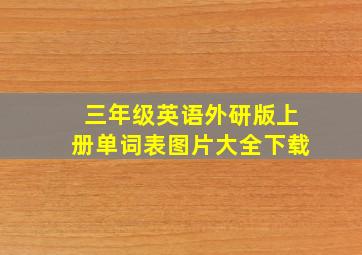 三年级英语外研版上册单词表图片大全下载